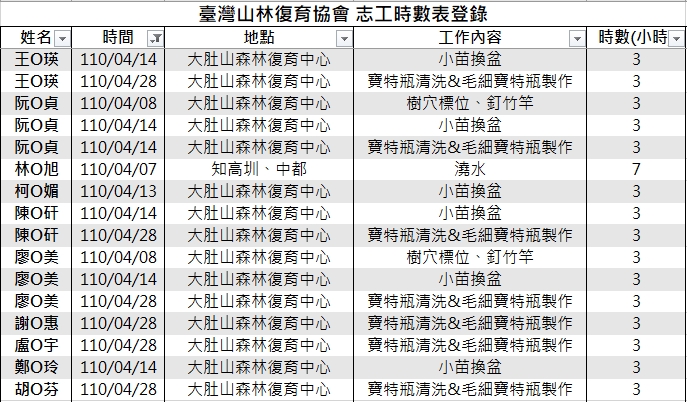 臺灣山林復育協會 志工時數表登錄

| 姓名 | 時間 | 地點 | 工作內容 | 時數(小時 |
|---|---|---|---|---|
| 王O瑛 | 110/04/14 | 大肚山森林復育中心 | 小苗換盆 | 3 |
| 王O瑛 | 110/04/28 | 大肚山森林復育中心 | 寶特瓶清洗&毛細寶特瓶製作 | 3 |
| 阮O貞 | 110/04/08 | 大肚山森林復育中心 | 樹穴標位、釘竹竿 | 3 |
| 阮O貞 | 110/04/14 | 大肚山森林復育中心 | 小苗換盆 | 3 |
| 阮O貞 | 110/04/14 | 大肚山森林復育中心 | 寶特瓶清洗&毛細寶特瓶製作 | 3 |
| 林O旭 | 110/04/07 | 知高圳、中都 | 澆水 | 7 |
| 柯O媚 | 110/04/13 | 大肚山森林復育中心 | 小苗換盆 | 3 |
| 陳O矸 | 110/04/14 | 大肚山森林復育中心 | 小苗換盆 | 3 |
| 陳O矸 | 110/04/28 | 大肚山森林復育中心 | 寶特瓶清洗&毛細寶特瓶製作 | 3 |
| 廖O美 | 110/04/08 | 大肚山森林復育中心 | 樹穴標位、釘竹竿 | 3 |
| 廖O美 | 110/04/14 | 大肚山森林復育中心 | 小苗換盆 | 3 |
| 廖O美 | 110/04/28 | 大肚山森林復育中心 | 寶特瓶清洗&毛細寶特瓶製作 | 3 |
| 謝O惠 | 110/04/28 | 大肚山森林復育中心 | 寶特瓶清洗&毛細寶特瓶製作 | 3 |
| 盧O宇 | 110/04/28 | 大肚山森林復育中心 | 寶特瓶清洗&毛細寶特瓶製作 | 3 |
| 鄭O玲 | 110/04/14 | 大肚山森林復育中心 | 小苗換盆 | 3 |
| 胡O芬 | 110/04/28 | 大肚山森林復育中心 | 寶特瓶清洗&毛細寶特瓶製作 | 3 |